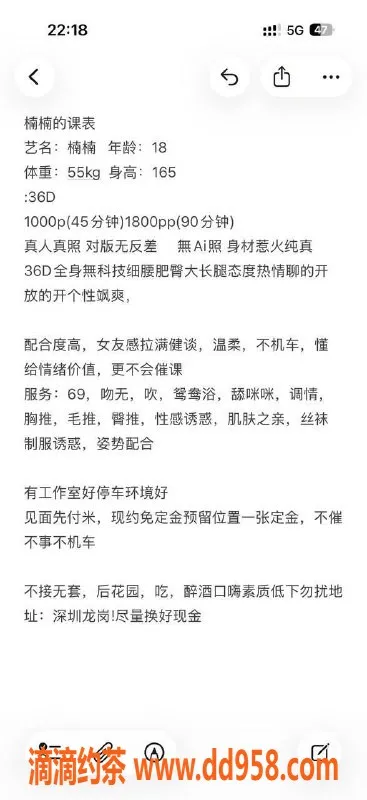 22:18 5G 47

楠楠的课表
艺名：楠楠 年龄：18
体重：55kg 身高：165
:36D
1000p(45分钟)1800pp(90分钟)
真人真照 对版无反差 無Ai照 身材惹火纯真
36D全身無科技细腰肥臀大长腿态度热情聊的开放的开个性飒爽，

配合度高，女友感拉满健谈，温柔，不机车，懂给情绪价值，更不会催课
服务：69，吻无，吹，鸳鸯浴，舔咪咪，调情，胸推，毛推，臀推，性感诱惑，肌肤之亲，丝袜制服诱惑，姿势配合

有工作室好停车环境好
见面先付米，现约免定金预留位置一张定金，不催不事不机车

不接无套，后花园，吃，醉酒口嗨素质低下勿扰地址：深圳龙岗!尽量换好现金

滴滴约茶 www.dd958.com